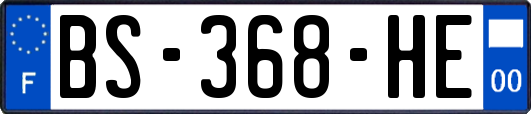 F

BS-368-HE

00